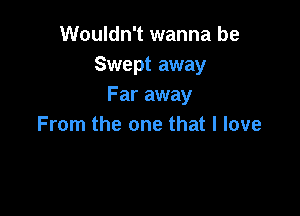 Wouldn't wanna be
Swept away
Far away
From the one that I love